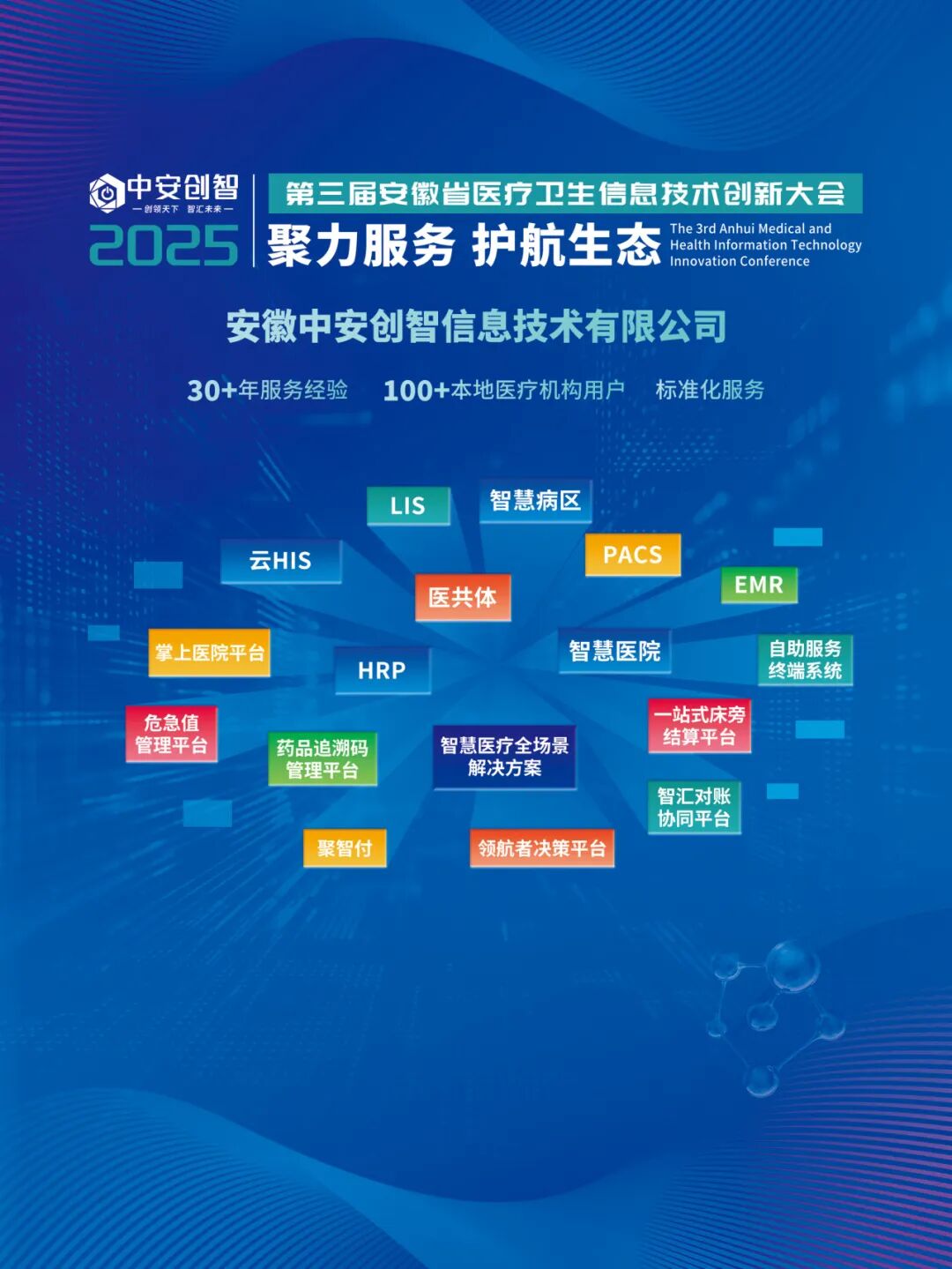 中安创智
—创领天下 智汇未来—
2025

第三届安徽省医疗卫生信息技术创新大会

聚力服务 护航生态

The 3rd Anhui Medical and Health Information Technology Innovation Conference

安徽中安创智信息技术有限公司

30+年服务经验 100+本地医疗机构用户 标准化服务

LIS

智慧病区

云HIS

PACS

EMR

医共体

掌上医院平台

HRP

智慧医院

自助服务
终端系统

危急值
管理平台

药品追溯码
管理平台

智慧医疗全场景
解决方案

一站式床旁
结算平台

智汇对账
协同平台

聚智付

领航者决策平台